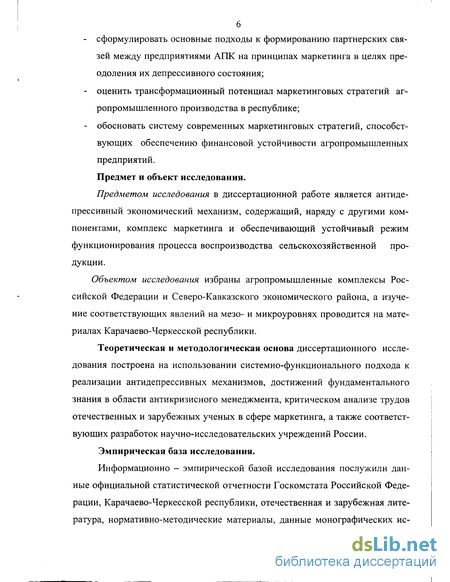 6

- сформулировать основные подходы к формированию партнерских связей между предприятиями АПК на принципах маркетинга в целях преодоления их депрессивного состояния;
- оценить трансформационный потенциал маркетинговых стратегий агропромышленного производства в республике;
- обосновать систему современных маркетинговых стратегий, способствующих обеспечению финансовой устойчивости агропромышленных предприятий.

Предмет и объект исследования.

Предметом исследования в диссертационной работе является антидепрессивный экономический механизм, содержащий, наряду с другими компонентами, комплекс маркетинга и обеспечивающий устойчивый режим функционирования процесса воспроизводства сельскохозяйственной продукции.

Объектом исследования избраны агропромышленные комплексы Российской Федерации и Северо-Кавказского экономического района, а изучение соответствующих явлений на мезо- и микроуровнях проводится на материалах Карачаево-Черкесской республики.

Теоретическая и методологическая основа диссертационного исследования построена на использовании системно-функционального подхода к реализации антидепрессивных механизмов, достижений фундаментального знания в области антикризисного менеджмента, критическом анализе трудов отечественных и зарубежных ученых в сфере маркетинга, а также соответствующих разработок научно-исследовательских учреждений России.

Эмпирическая база исследования.

Информационно – эмпирической базой исследования послужили данные официальной статистической отчетности Госкомстата Российской Федерации, Карачаево-Черкесской республики, отечественная и зарубежная литература, нормативно-методические материалы, данные монографических ис-

dsLib.net
библиотека диссертаций